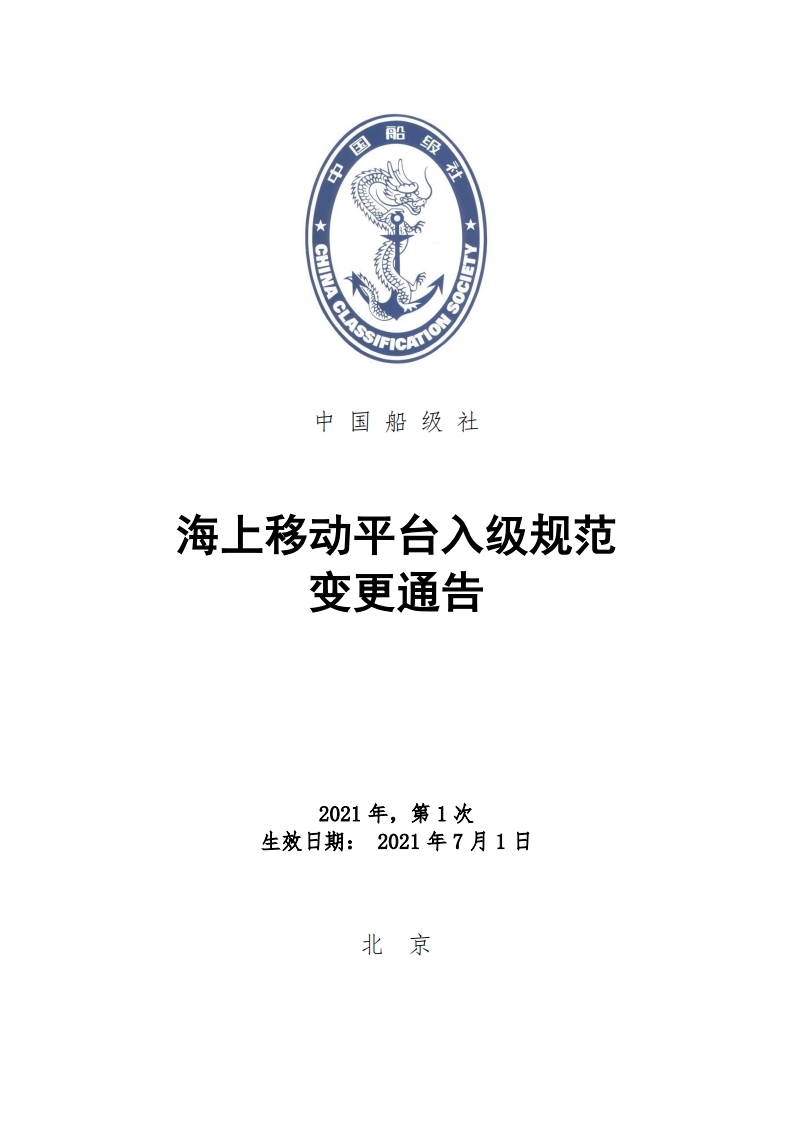 中国船级社

CHINA CLASSIFICATION SOCIETY

中 国 船 级 社

海上移动平台入级规范
变更通告

2021 年，第 1 次
生效日期： 2021 年 7 月 1 日

北 京